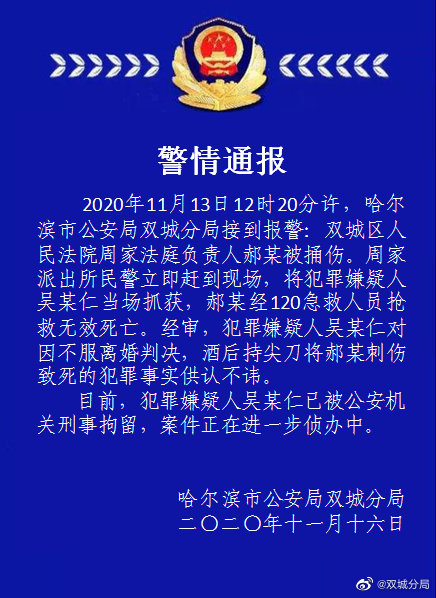 警情通报

2020年11月13日12时20分许，哈尔滨市公安局双城分局接到报警：双城区人民法院周家法庭负责人郝某被捅伤。周家派出所民警立即赶到现场，将犯罪嫌疑人吴某仁当场抓获，郝某经120急救人员抢救无效死亡。经审，犯罪嫌疑人吴某仁对因不服离婚判决，酒后持尖刀将郝某刺伤致死的犯罪事实供认不讳。

目前，犯罪嫌疑人吴某仁已被公安机关刑事拘留，案件正在进一步侦办中。

哈尔滨市公安局双城分局
二〇二〇年十一月十六日

@双城分局